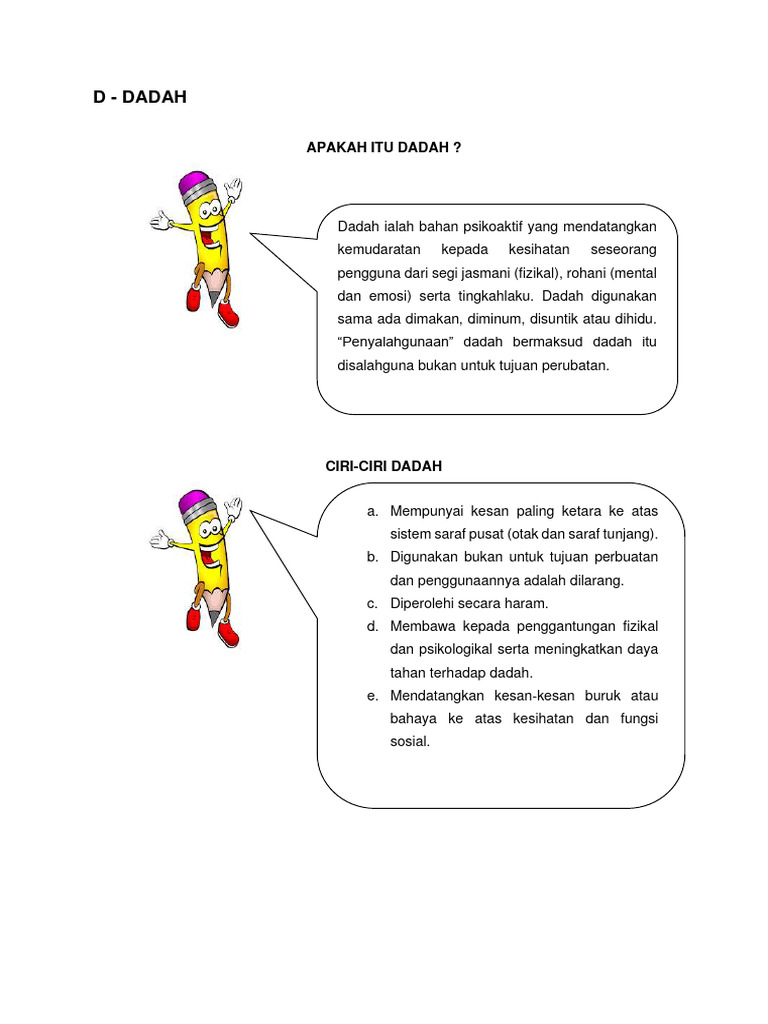 D - DADAH

APAKAH ITU DADAH ?

Dadah ialah bahan psikoaktif yang mendatangkan kemudaratan kepada kesihatan seseorang pengguna dari segi jasmani (fizikal), rohani (mental dan emosi) serta tingkahlaku. Dadah digunakan sama ada dimakan, diminum, disuntik atau dihidu. "Penyalahgunaan" dadah bermaksud dadah itu disalahguna bukan untuk tujuan perubatan.

CIRI-CIRI DADAH

a. Mempunyai kesan paling ketara ke atas sistem saraf pusat (otak dan saraf tunjang).
b. Digunakan bukan untuk tujuan perbuatan dan penggunaannya adalah dilarang.
c. Diperolehi secara haram.
d. Membawa kepada penggantungan fizikal dan psikologikal serta meningkatkan daya tahan terhadap dadah.
e. Mendatangkan kesan-kesan buruk atau bahaya ke atas kesihatan dan fungsi sosial.